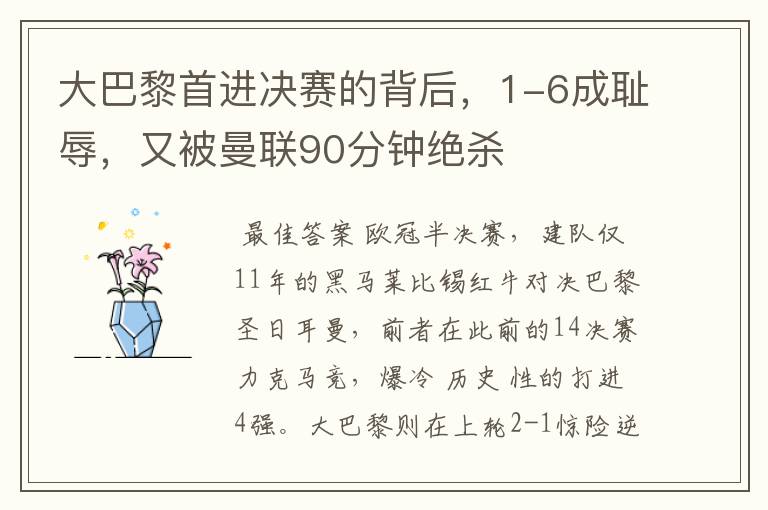 大巴黎首进决赛的背后，1-6成耻辱，又被曼联90分钟绝杀

最佳答案 欧冠半决赛，建队仅11年的黑马莱比锡红牛对决巴黎圣日耳曼，前者在此前的14决赛力克马竞，爆冷 历史 性的打进4强。大巴黎则在上轮2-1惊险逆